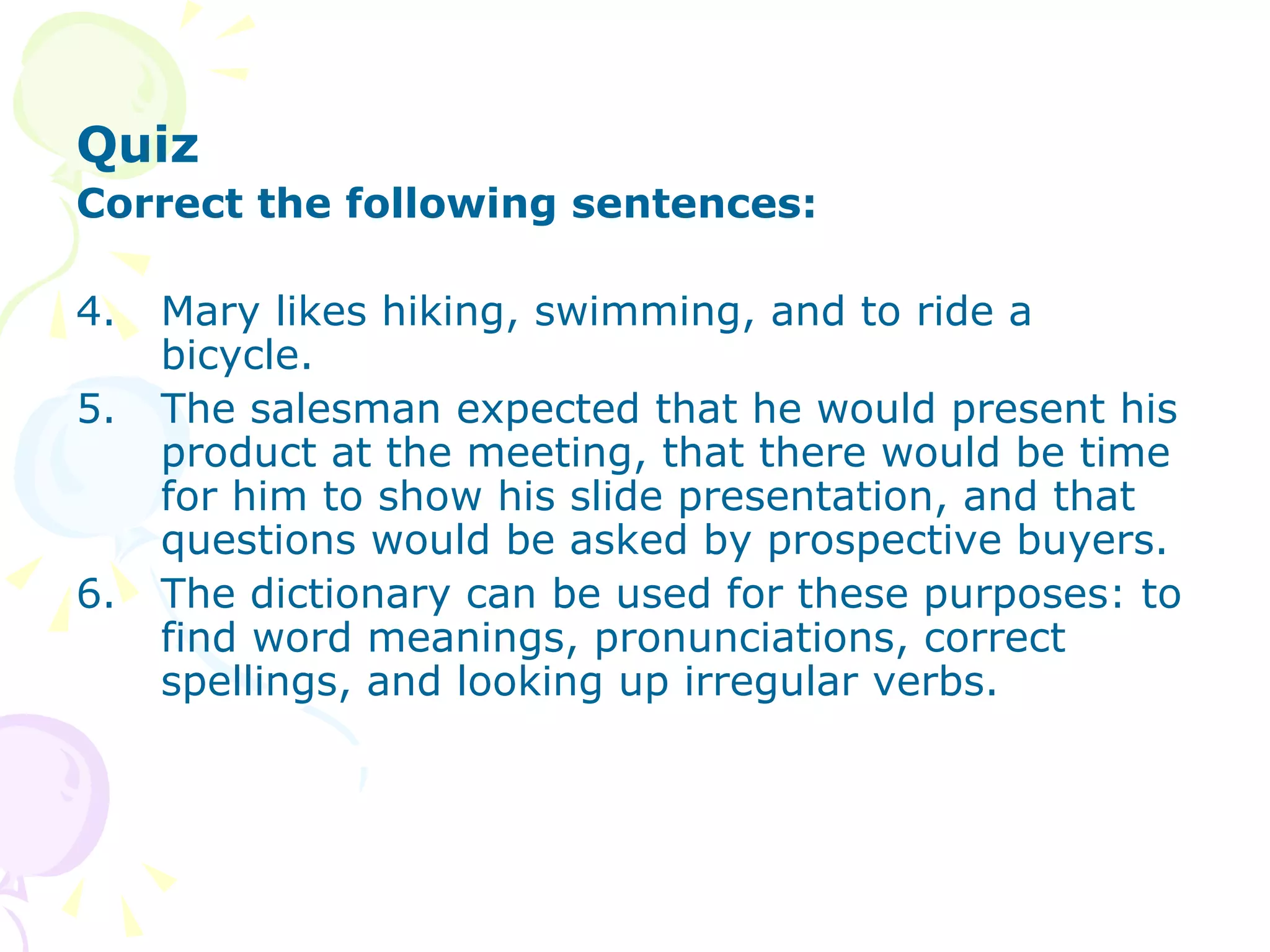 Quiz
Correct the following sentences:

4. Mary likes hiking, swimming, and to ride a bicycle.
5. The salesman expected that he would present his product at the meeting, that there would be time for him to show his slide presentation, and that questions would be asked by prospective buyers.
6. The dictionary can be used for these purposes: to find word meanings, pronunciations, correct spellings, and looking up irregular verbs.